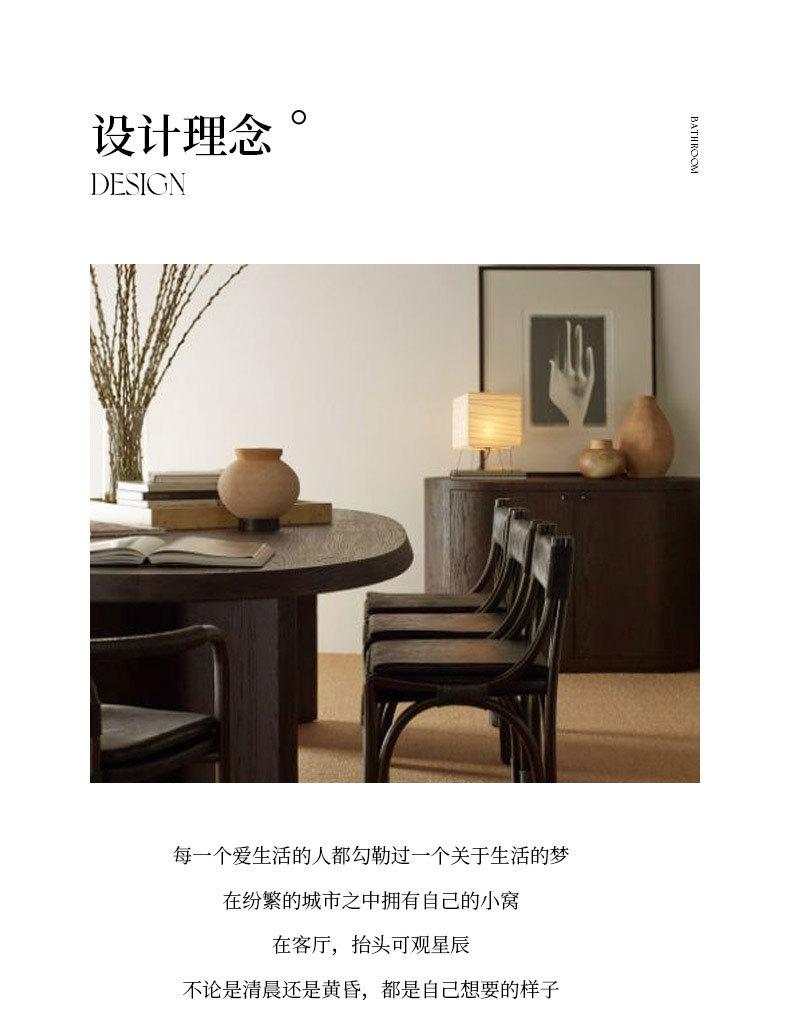 设计理念°

DESIGN

BATHROOM

每一个爱生活的人都勾勒过一个关于生活的梦

在纷繁的城市之中拥有自己的小窝

在客厅，抬头可观星辰

不论是清晨还是黄昏，都是自己想要的样子